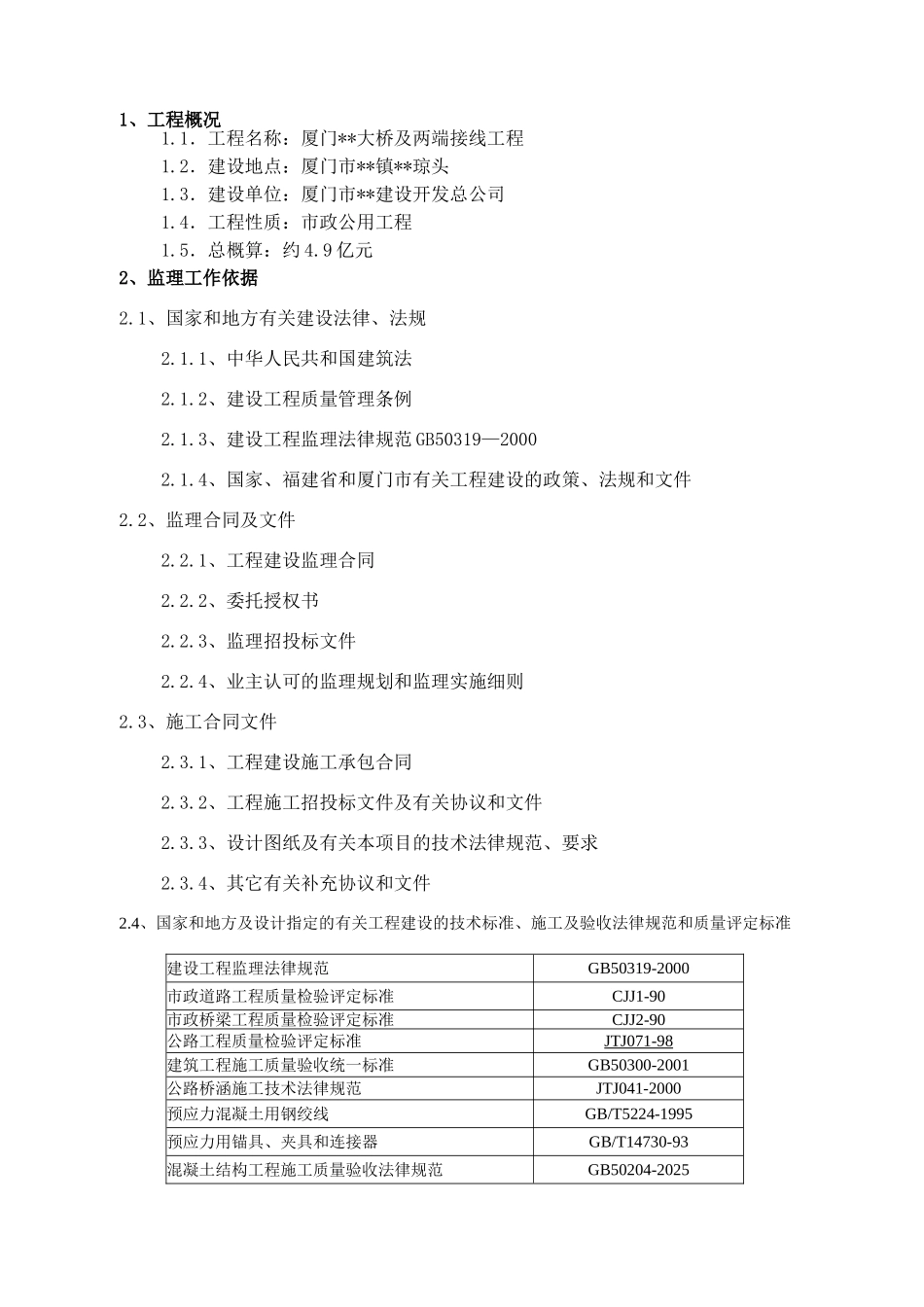 1、工程概况

1.1. 工程名称：厦门**大桥及两端接线工程

1.2. 建设地点：厦门市**镇**琼头

1.3. 建设单位：厦门市**建设开发总公司

1.4. 工程性质：市政公用工程

1.5. 总概算：约4.9亿元

2、监理工作依据

2.1、国家和地方有关建设法律、法规

2.1.1、中华人民共和国建筑法

2.1.2、建设工程质量管理条例

2.1.3、建设工程监理法律规范GB50319—2000

2.1.4、国家、福建省和厦门市有关工程建设的政策、法规和文件

2.2、监理合同及文件

2.2.1、工程建设监理合同

2.2.2、委托授权书

2.2.3、监理招投标文件

2.2.4、业主认可的监理规划和监理实施细则

2.3、施工合同文件

2.3.1、工程建设施工承包合同

2.3.2、工程施工招投标文件及有关协议和文件

2.3.3、设计图纸及有关本项目的技术法律规范、要求

2.3.4、其它有关补充协议和文件

2.4、国家和地方及设计指定的有关工程建设的技术标准、施工及验收法律规范和质量评定标准

| 建设工程监理法律规范 | GB50319-2000 |
|---|---|
| 市政道路工程质量检验评定标准 | CJJ1-90 |
| 市政桥梁工程质量检验评定标准 | CJJ2-90 |
| 公路工程质量检验评定标准 | JTJ071-98 |
| 建筑工程施工质量验收统一标准 | GB50300-2001 |
| 公路桥涵施工技术法律规范 | JTJ041-2000 |
| 预应力混凝土用钢绞线 | GB/T5224-1995 |
| 预应力用锚具、夹具和连接器 | GB/T14730-93 |
| 混凝土结构工程施工质量验收法律规范 | GB50204-2025 |